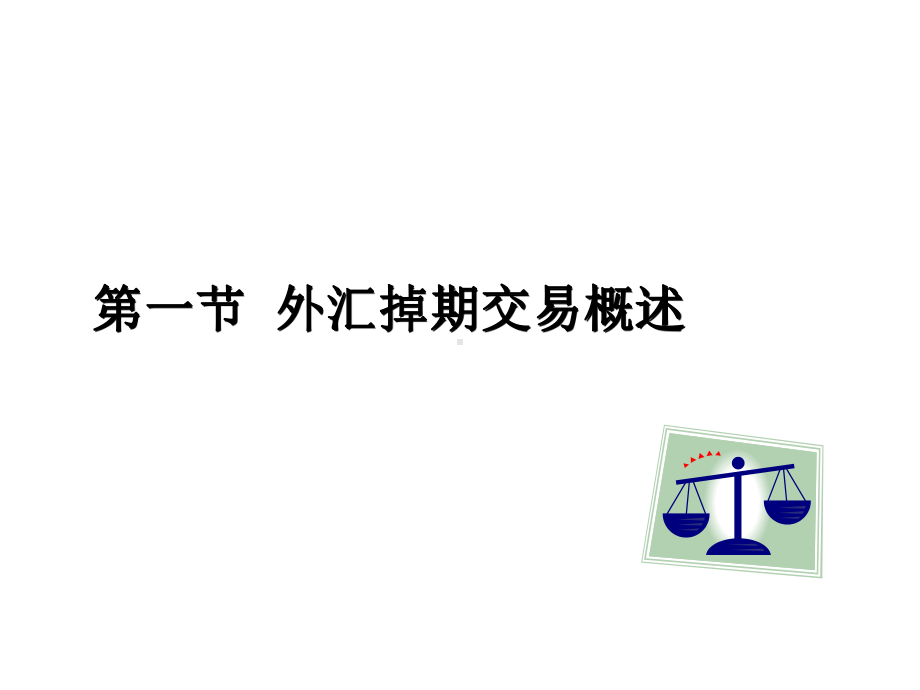 第一节 外汇掉期交易概述